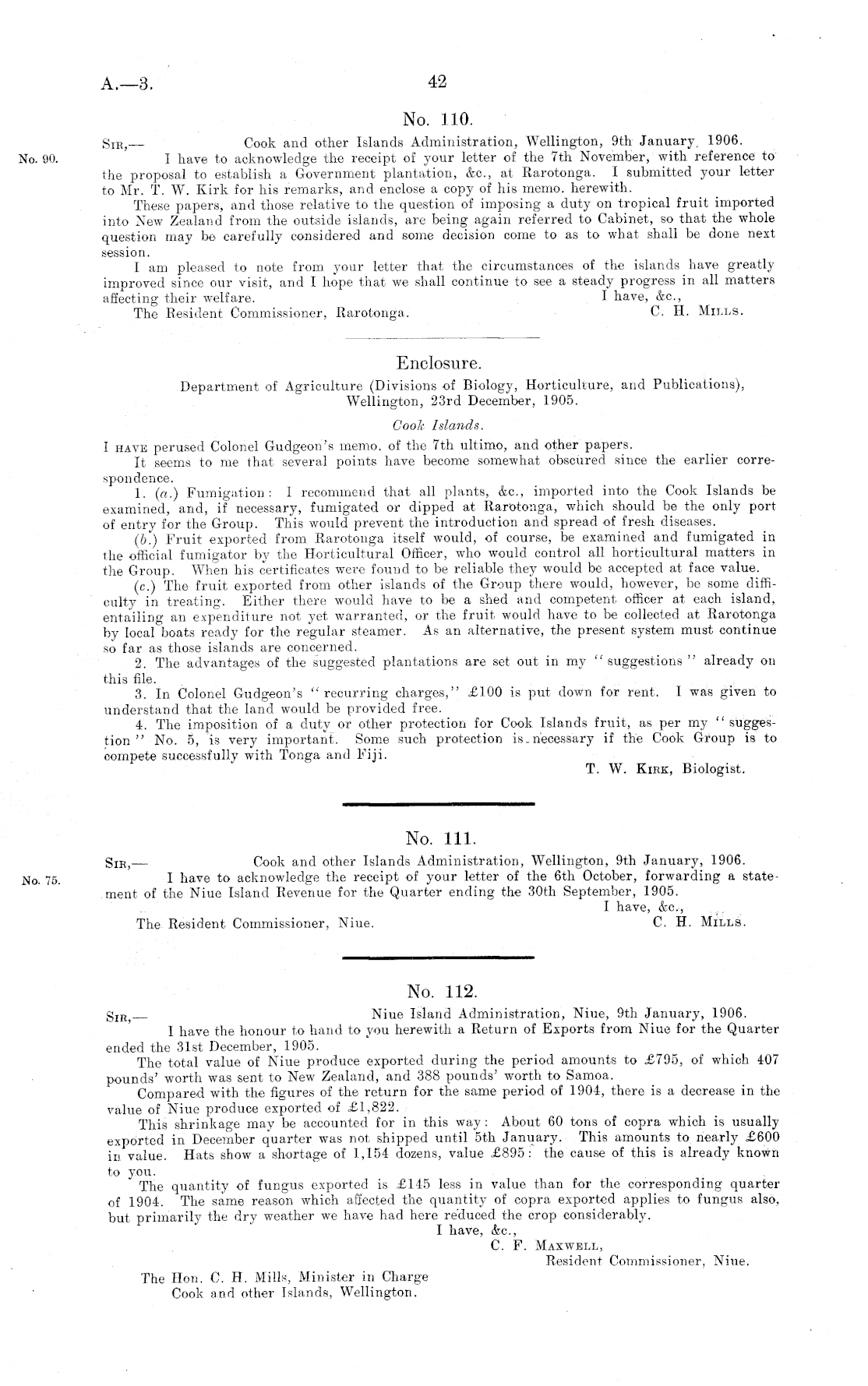 A.—3. 42

No. 110.

No. 90.

Sir,— Cook and other Islands Administration, Wellington, 9th January, 1906.

I have to acknowledge the receipt of your letter of the 7th November, with reference to the proposal to establish a Government plantation, &c., at Rarotonga. I submitted your letter to Mr. T. W. Kirk for his remarks, and enclose a copy of his memo. herewith.

These papers, and those relative to the question of imposing a duty on tropical fruit imported into New Zealand from the outside islands, are being again referred to Cabinet, so that the whole question may be carefully considered and some decision come to as to what shall be done next session.

I am pleased to note from your letter that the circumstances of the islands have greatly improved since our visit, and I hope that we shall continue to see a steady progress in all matters affecting their welfare.

I have, &c.,
C. H. Mills.

The Resident Commissioner, Rarotonga.

Enclosure.

Department of Agriculture (Divisions of Biology, Horticulture, and Publications), Wellington, 23rd December, 1905.

Cook Islands.

I have perused Colonel Gudgeon's memo. of the 7th ultimo, and other papers.

It seems to me that several points have become somewhat obscured since the earlier correspondence.

1. (a.) Fumigation: I recommend that all plants, &c., imported into the Cook Islands be examined, and, if necessary, fumigated or dipped at Rarotonga, which should be the only port of entry for the Group. This would prevent the introduction and spread of fresh diseases.

(b.) Fruit exported from Rarotonga itself would, of course, be examined and fumigated in the official fumigator by the Horticultural Officer, who would control all horticultural matters in the Group. When his certificates were found to be reliable they would be accepted at face value.

(c.) The fruit exported from other islands of the Group there would, however, be some difficulty in treating. Either there would have to be a shed and competent officer at each island, entailing an expenditure not yet warranted, or the fruit would have to be collected at Rarotonga by local boats ready for the regular steamer. As an alternative, the present system must continue so far as those islands are concerned.

2. The advantages of the suggested plantations are set out in my "suggestions" already on this file.

3. In Colonel Gudgeon's "recurring charges," £100 is put down for rent. I was given to understand that the land would be provided free.

4. The imposition of a duty or other protection for Cook Islands fruit, as per my "suggestion" No. 5, is very important. Some such protection is necessary if the Cook Group is to compete successfully with Tonga and Fiji.

T. W. Kirk, Biologist.

No. 111.

No. 75.

Sir,— Cook and other Islands Administration, Wellington, 9th January, 1906.

I have to acknowledge the receipt of your letter of the 6th October, forwarding a statement of the Niue Island Revenue for the Quarter ending the 30th September, 1905.

I have, &c.,
C. H. Mills.

The Resident Commissioner, Niue.

No. 112.

Sir,— Niue Island Administration, Niue, 9th January, 1906.

I have the honour to hand to you herewith a Return of Exports from Niue for the Quarter ended the 31st December, 1905.

The total value of Niue produce exported during the period amounts to £795, of which 407 pounds' worth was sent to New Zealand, and 388 pounds' worth to Samoa.

Compared with the figures of the return for the same period of 1904, there is a decrease in the value of Niue produce exported of £1,822.

This shrinkage may be accounted for in this way: About 60 tons of copra which is usually exported in December quarter was not shipped until 5th January. This amounts to nearly £600 in value. Hats show a shortage of 1,154 dozens, value £895: the cause of this is already known to you.

The quantity of fungus exported is £145 less in value than for the corresponding quarter of 1904. The same reason which affected the quantity of copra exported applies to fungus also, but primarily the dry weather we have had here reduced the crop considerably.

I have, &c.,
C. F. Maxwell,
Resident Commissioner, Niue.

The Hon. C. H. Mills, Minister in Charge Cook and other Islands, Wellington.